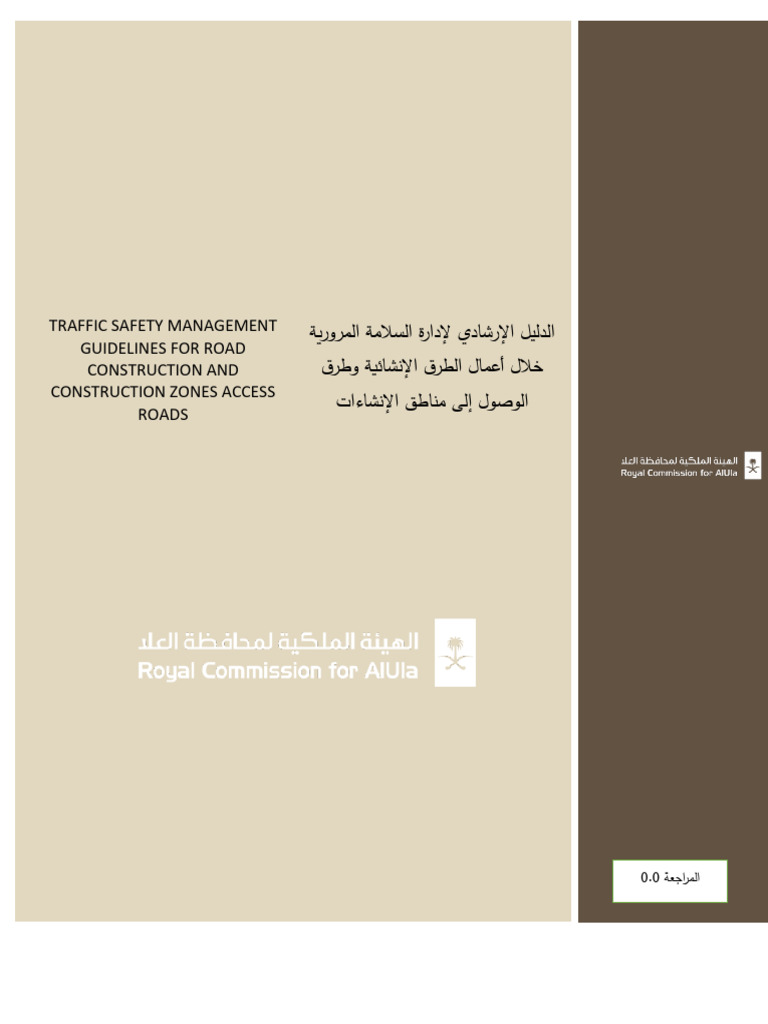 TRAFFIC SAFETY MANAGEMENT GUIDELINES FOR ROAD CONSTRUCTION AND CONSTRUCTION ZONES ACCESS ROADS

الدليل الإرشادي لإدارة السلامة المرورية خلال أعمال الطرق الإنشائية وطرق الوصول إلى مناطق الإنشاءات

الهيئة الملكية لمحافظة العلا
Royal Commission for AlUla

الهيئة الملكية لمحافظة العلا
Royal Commission for AlUla

المراجعة 0.0